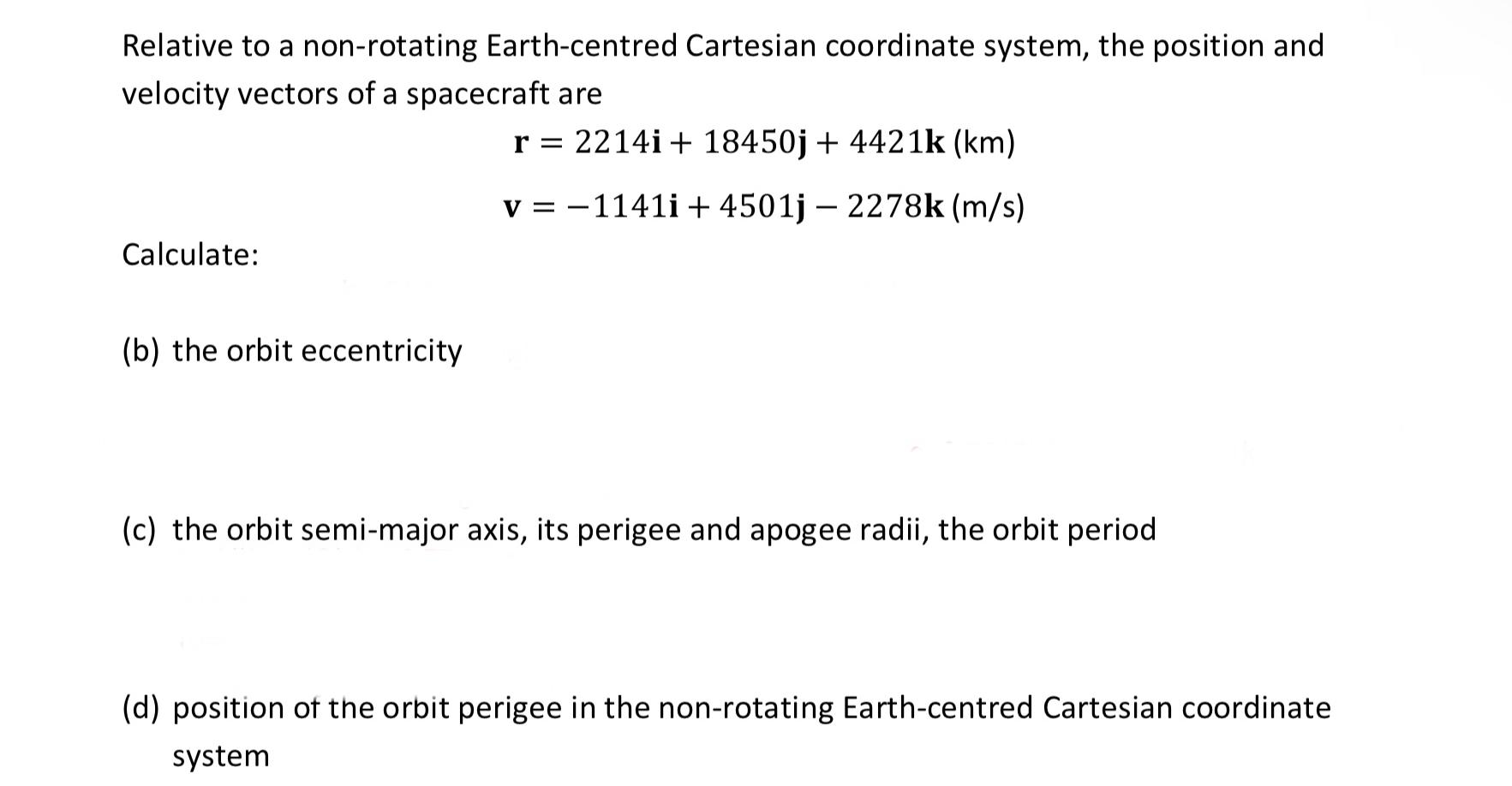 Relative to a non-rotating Earth-centred Cartesian coordinate system, the position and velocity vectors of a spacecraft are

$\mathbf{r} = 2214\mathbf{i} + 18450\mathbf{j} + 4421\mathbf{k}$ (km)

$\mathbf{v} = -1141\mathbf{i} + 4501\mathbf{j} - 2278\mathbf{k}$ (m/s)

Calculate:

(b) the orbit eccentricity

(c) the orbit semi-major axis, its perigee and apogee radii, the orbit period

(d) position of the orbit perigee in the non-rotating Earth-centred Cartesian coordinate system